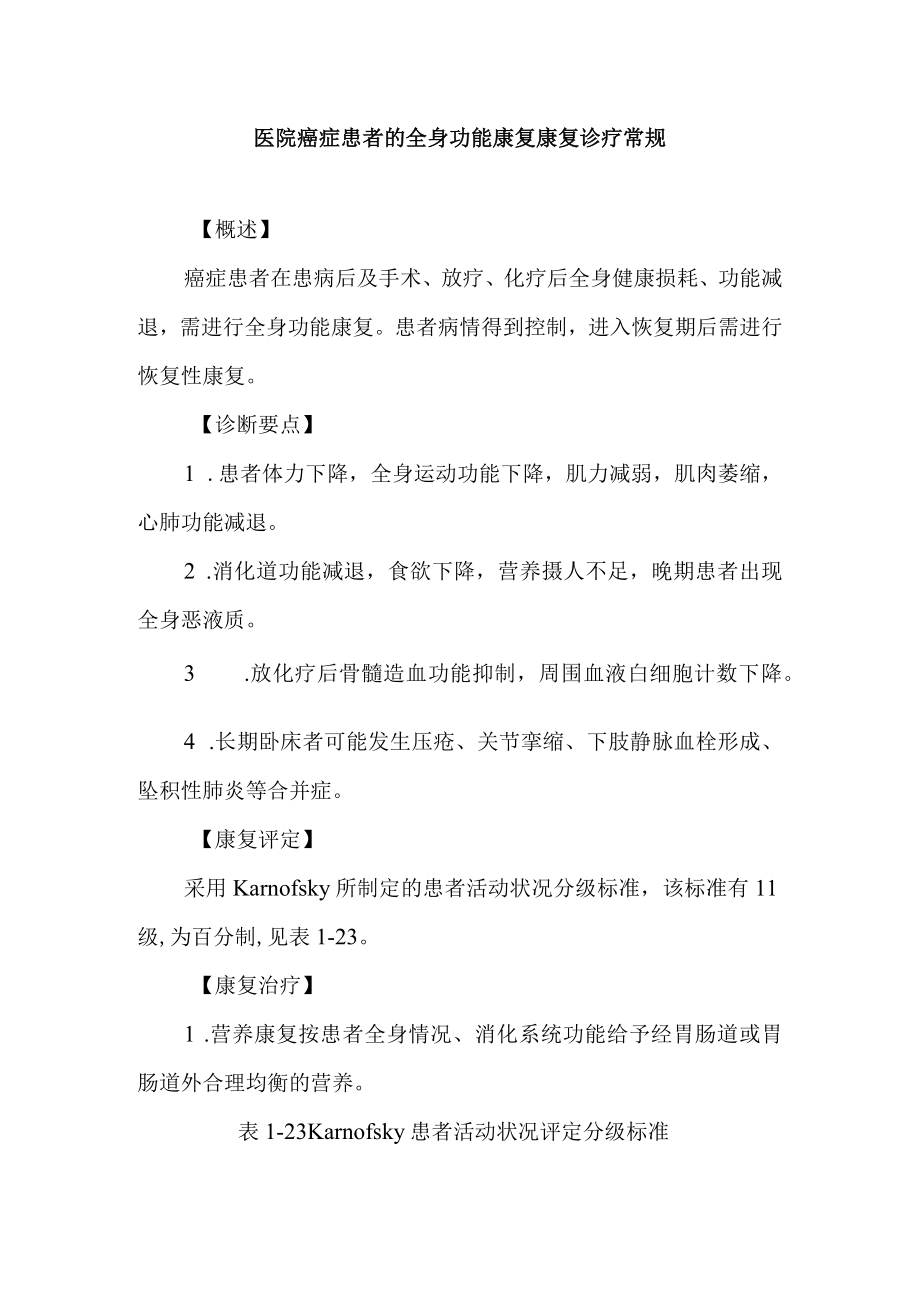 医院癌症患者的全身功能康复康复诊疗常规

【概述】

癌症患者在患病后及手术、放疗、化疗后全身健康损耗、功能减退，需进行全身功能康复。患者病情得到控制，进入恢复期后需进行恢复性康复。

【诊断要点】

1 .患者体力下降，全身运动功能下降，肌力减弱，肌肉萎缩，心肺功能减退。

2 .消化道功能减退，食欲下降，营养摄人不足，晚期患者出现全身恶液质。

3 .放化疗后骨髓造血功能抑制，周围血液白细胞计数下降。

4 .长期卧床者可能发生压疮、关节挛缩、下肢静脉血栓形成、坠积性肺炎等合并症。

【康复评定】

采用 Karnofsky 所制定的患者活动状况分级标准，该标准有 11 级, 为百分制, 见表 1-23。

【康复治疗】

1 .营养康复按患者全身情况、消化系统功能给予经胃肠道或胃肠道外合理均衡的营养。

表 1-23Karnofsky 患者活动状况评定分级标准